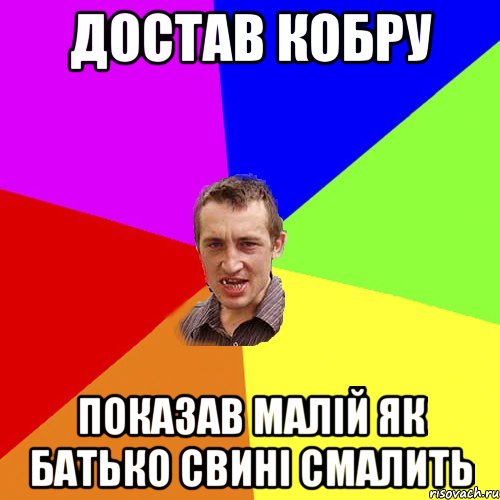 ДОСТАВ КОБРУ

ПОКАЗАВ МАЛІЙ ЯК БАТЬКО СВИНІ СМАЛИТЬ

risovach.ru